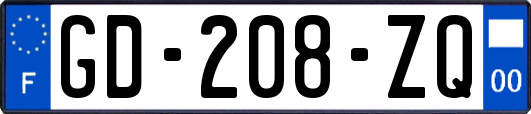 F
GD-208-ZQ
00